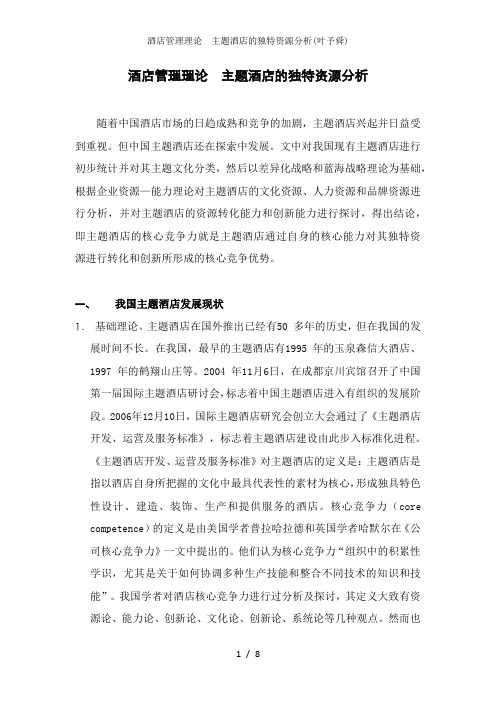 酒店管理理论　主题酒店的独特资源分析(叶予舜)

酒店管理理论　主题酒店的独特资源分析

随着中国酒店市场的日趋成熟和竞争的加剧，主题酒店兴起并日益受到重视。但中国主题酒店还在探索中发展。文中对我国现有主题酒店进行初步统计并对其主题文化分类，然后以差异化战略和蓝海战略理论为基础，根据企业资源—能力理论对主题酒店的文化资源、人力资源和品牌资源进行分析，并对主题酒店的资源转化能力和创新能力进行探讨，得出结论，即主题酒店的核心竞争力就是主题酒店通过自身的核心能力对其独特资源进行转化和创新所形成的核心竞争优势。

一、　我国主题酒店发展现状

1. 基础理论。主题酒店在国外推出已经有50 多年的历史，但在我国的发展时间不长。在我国，最早的主题酒店有1995 年的玉泉森信大酒店、1997 年的鹤翔山庄等。2004 年11月6日，在成都京川宾馆召开了中国第一届国际主题酒店研讨会，标志着中国主题酒店进入有组织的发展阶段。2006年12月10日，国际主题酒店研究会创立大会通过了《主题酒店开发、运营及服务标准》，标志着主题酒店建设由此步入标准化进程。《主题酒店开发、运营及服务标准》对主题酒店的定义是：主题酒店是指以酒店自身所把握的文化中最具代表性的素材为核心，形成独具特色性设计、建造、装饰、生产和提供服务的酒店。核心竞争力（core competence）的定义是由美国学者普拉哈拉德和英国学者哈默尔在《公司核心竞争力》一文中提出的。他们认为核心竞争力“组织中的积累性学识，尤其是关于如何协调多种生产技能和整合不同技术的知识和技能”。我国学者对酒店核心竞争力进行过分析及探讨，其定义大致有资源论、能力论、创新论、文化论、创新论、系统论等几种观点。然而也

1 / 8